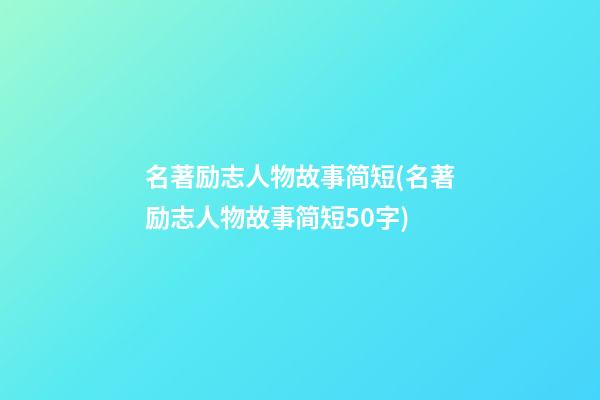 名著励志人物故事简短(名著励志人物故事简短50字)